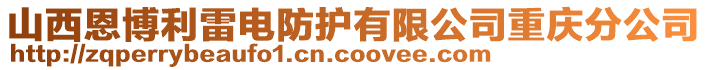 山西恩博利雷电防护有限公司重庆分公司
http://zqperrybeaufo1.cn.coovee.com